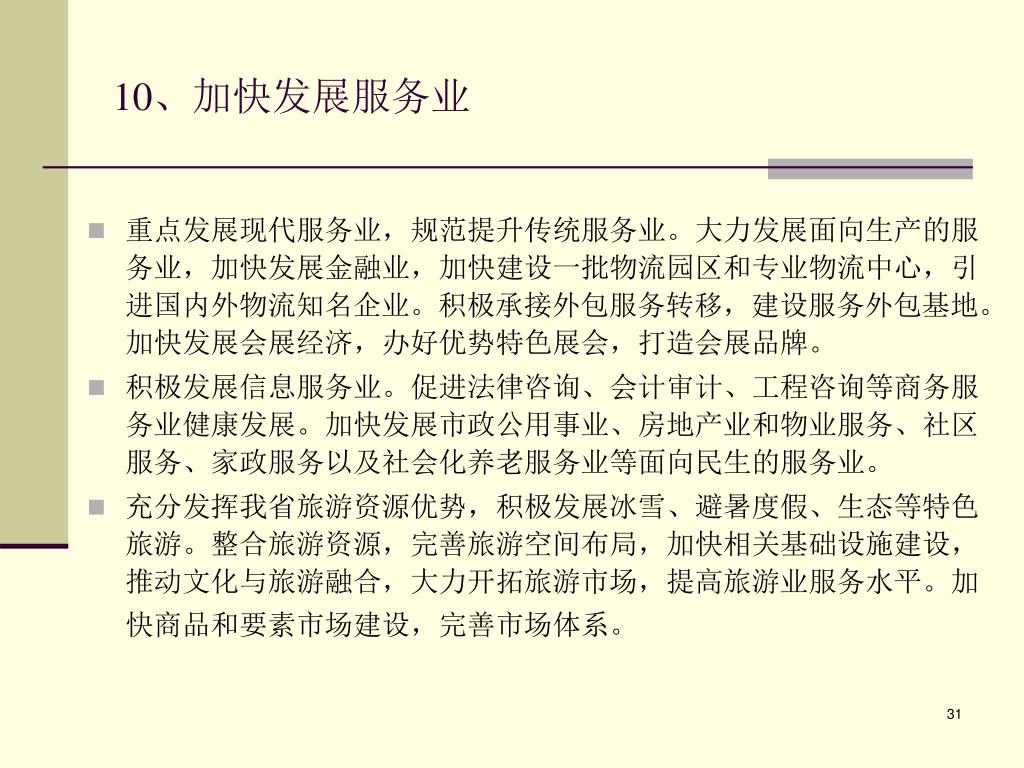 10、加快发展服务业

重点发展现代服务业，规范提升传统服务业。大力发展面向生产的服务业，加快发展金融业，加快建设一批物流园区和专业物流中心，引进国内外物流知名企业。积极承接外包服务转移，建设服务外包基地。加快发展会展经济，办好优势特色展会，打造会展品牌。

积极发展信息服务业。促进法律咨询、会计审计、工程咨询等商务服务业健康发展。加快发展市政公用事业、房地产业和物业服务、社区服务、家政服务以及社会化养老服务业等面向民生的服务业。

充分发挥我省旅游资源优势，积极发展冰雪、避暑度假、生态等特色旅游。整合旅游资源，完善旅游空间布局，加快相关基础设施建设，推动文化与旅游融合，大力开拓旅游市场，提高旅游业服务水平。加快商品和要素市场建设，完善市场体系。

31